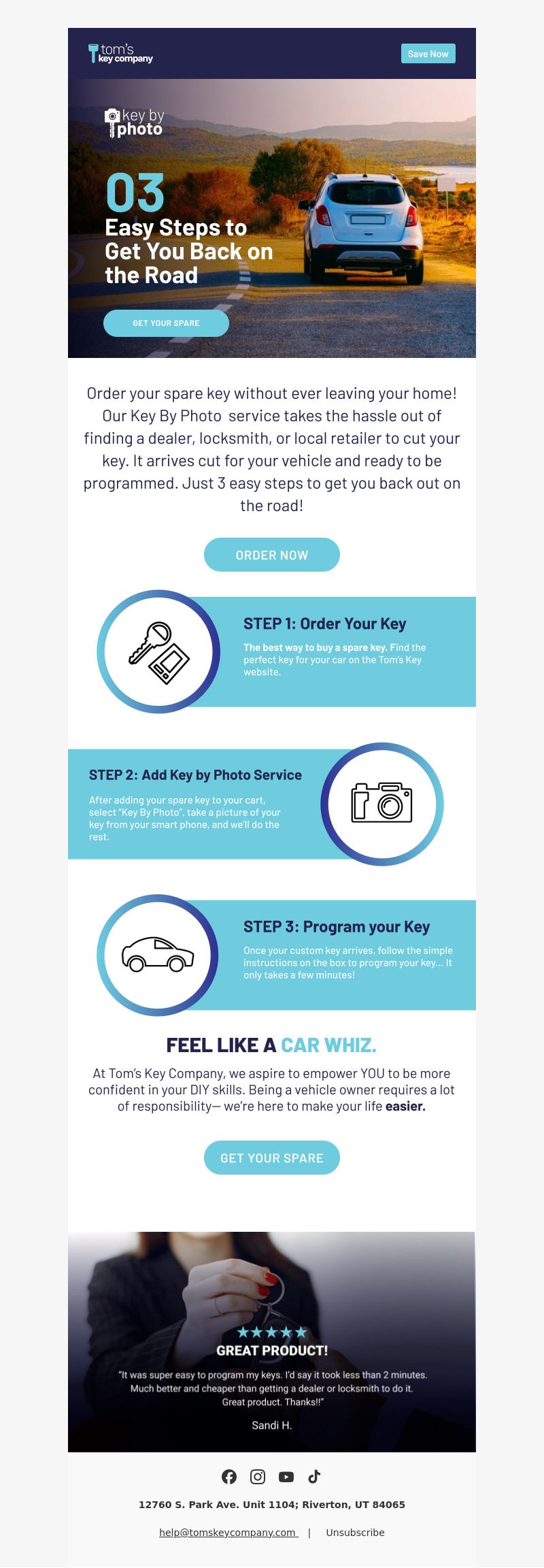 tom's key company

Save Now

key by photo

03
Easy Steps to Get You Back on the Road

GET YOUR SPARE

Order your spare key without ever leaving your home! Our Key By Photo service takes the hassle out of finding a dealer, locksmith, or local retailer to cut your key. It arrives cut for your vehicle and ready to be programmed. Just 3 easy steps to get you back out on the road!

ORDER NOW

STEP 1: Order Your Key

The best way to buy a spare key. Find the perfect key for your car on the Tom's Key website.

STEP 2: Add Key by Photo Service

After adding your spare key to your cart, select "Key By Photo", take a picture of your key from your smart phone, and we'll do the rest.

STEP 3: Program your Key

Once your custom key arrives, follow the simple instructions on the box to program your key... It only takes a few minutes!

FEEL LIKE A CAR WHIZ.

At Tom's Key Company, we aspire to empower YOU to be more confident in your DIY skills. Being a vehicle owner requires a lot of responsibility— we're here to make your life easier.

GET YOUR SPARE

★★★★★
GREAT PRODUCT!

"It was super easy to program my keys. I'd say it took less than 2 minutes. Much better and cheaper than getting a dealer or locksmith to do it. Great product. Thanks!!"

Sandi H.

12760 S. Park Ave. Unit 1104; Riverton, UT 84065

help@tomskeycompany.com | Unsubscribe